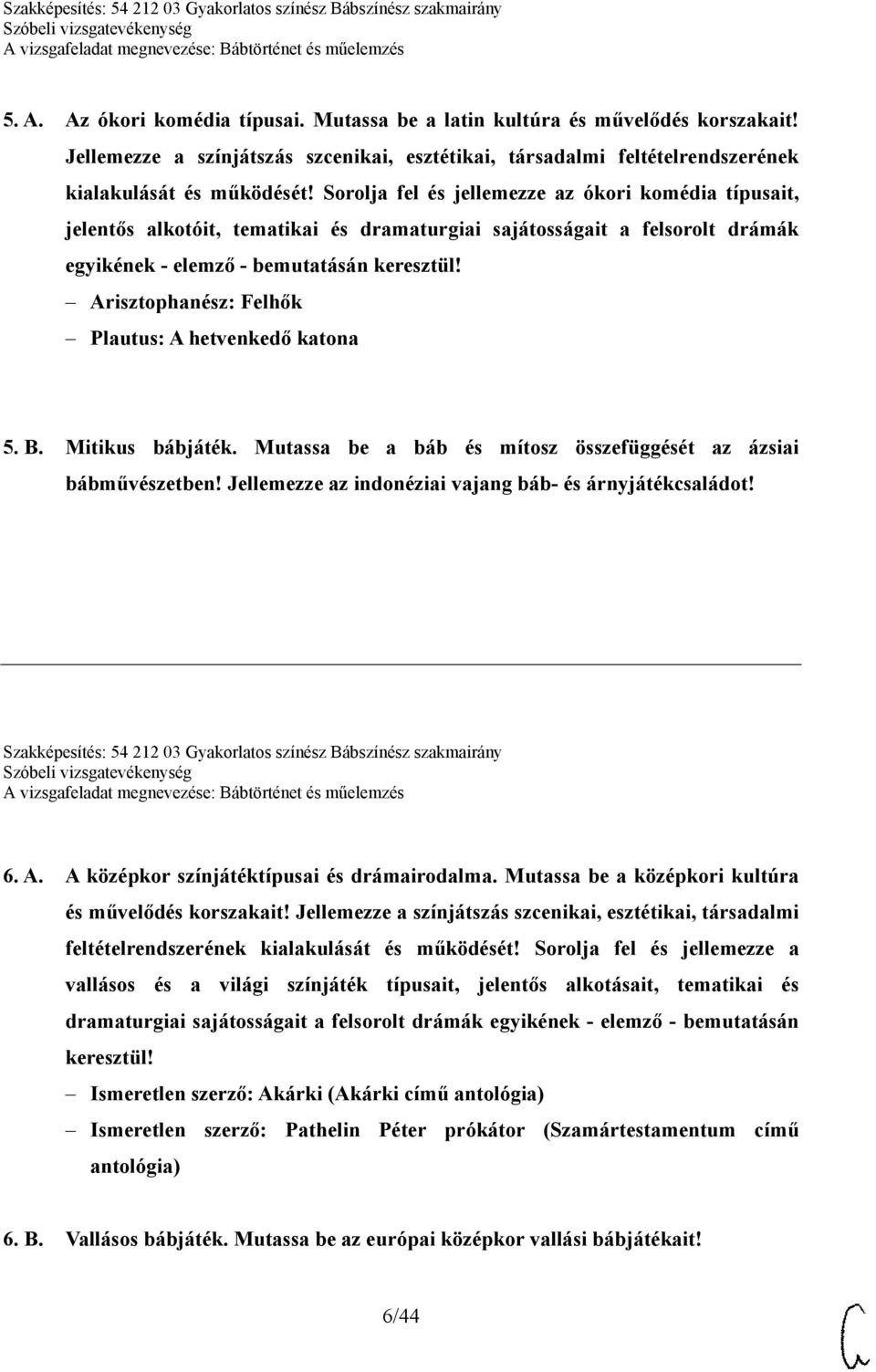 Szakképesítés: 54 212 03 Gyakorlatos színész Bábszínész szakmairány
Szóbeli vizsgatevékenység
A vizsgafeladat megnevezése: Bábtörténet és műelemzés

5. A. Az ókori komédia típusai. Mutassa be a latin kultúra és művelődés korszakait! Jellemezze a színjátszás szcenikai, esztétikai, társadalmi feltételrendszerének kialakulását és működését! Sorolja fel és jellemezze az ókori komédia típusait, jelentős alkotóit, tematikai és dramaturgiai sajátosságait a felsorolt drámák egyikének - elemző - bemutatásán keresztül!

– Arisztophanész: Felhők
– Plautus: A hetvenkedő katona

5. B. Mitikus bábjáték. Mutassa be a báb és mítosz összefüggését az ázsiai bábművészetben! Jellemezze az indonéziai vajang báb- és árnyjátékcsaládot!

Szakképesítés: 54 212 03 Gyakorlatos színész Bábszínész szakmairány
Szóbeli vizsgatevékenység
A vizsgafeladat megnevezése: Bábtörténet és műelemzés

6. A. A középkor színjátéktípusai és drámairodalma. Mutassa be a középkori kultúra és művelődés korszakait! Jellemezze a színjátszás szcenikai, esztétikai, társadalmi feltételrendszerének kialakulását és működését! Sorolja fel és jellemezze a vallásos és a világi színjáték típusait, jelentős alkotásait, tematikai és dramaturgiai sajátosságait a felsorolt drámák egyikének - elemző - bemutatásán keresztül!

– Ismeretlen szerző: Akárki (Akárki című antológia)
– Ismeretlen szerző: Pathelin Péter prókátor (Szamártestamentum című antológia)

6. B. Vallásos bábjáték. Mutassa be az európai középkor vallási bábjátékait!

6/44